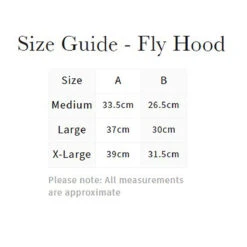 Size Guide - Fly Hood

| Size | A | B |
|---|---|---|
| Medium | 33.5cm | 26.5cm |
| Large | 37cm | 30cm |
| X-Large | 39cm | 31.5cm |

Please note: All measurements are approximate